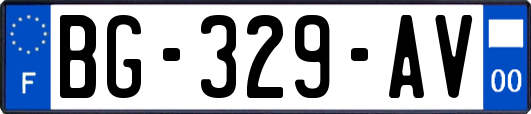 F

BG-329-AV

00